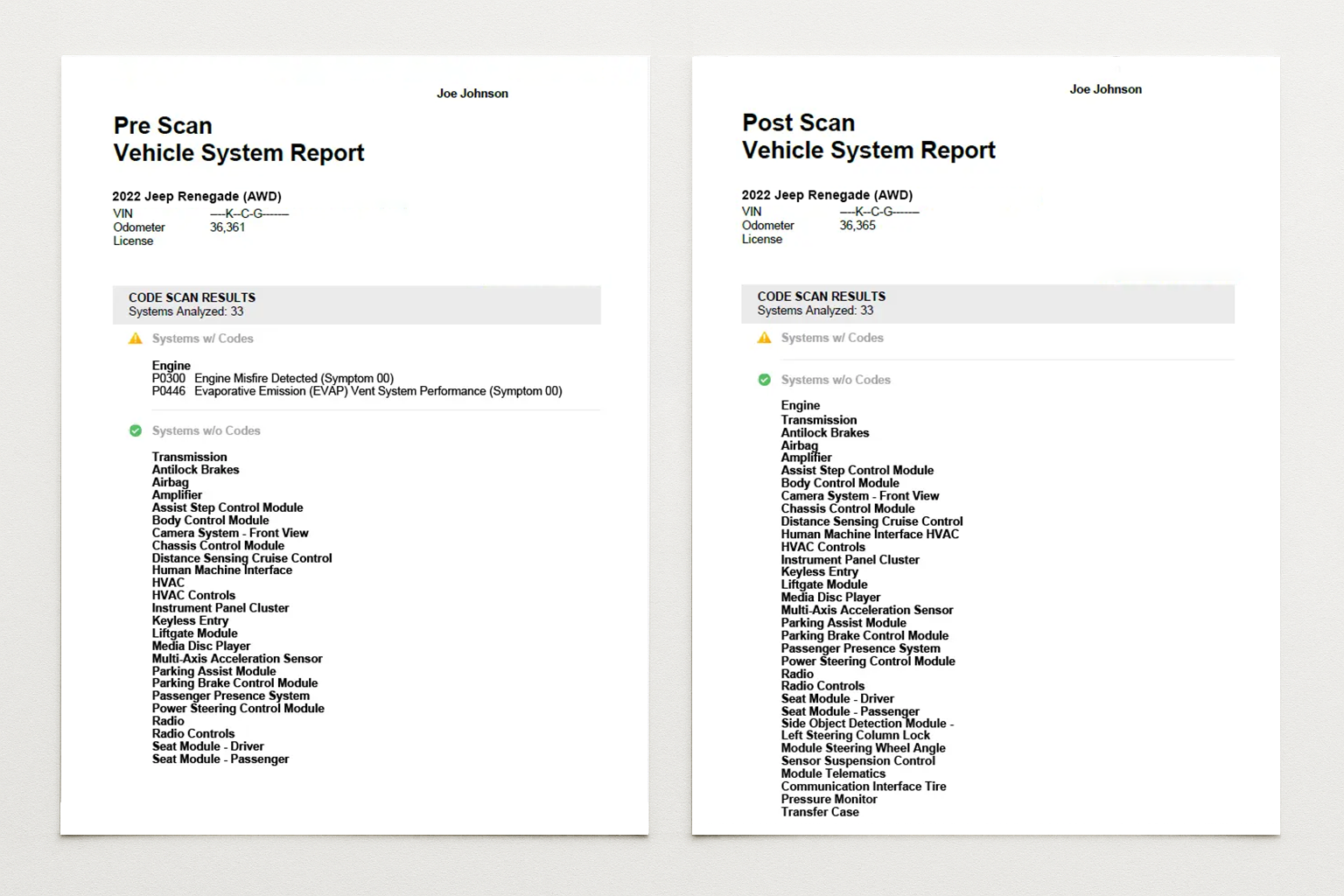 Joe Johnson

Pre Scan
Vehicle System Report

2022 Jeep Renegade (AWD)
VIN ----K--C-G-------
Odometer 36,361
License

CODE SCAN RESULTS
Systems Analyzed: 33

Systems w/ Codes

Engine
P0300 Engine Misfire Detected (Symptom 00)
P0446 Evaporative Emission (EVAP) Vent System Performance (Symptom 00)

Systems w/o Codes

Transmission
Antilock Brakes
Airbag
Amplifier
Assist Step Control Module
Body Control Module
Camera System - Front View
Chassis Control Module
Distance Sensing Cruise Control
Human Machine Interface
HVAC
HVAC Controls
Instrument Panel Cluster
Keyless Entry
Liftgate Module
Media Disc Player
Multi-Axis Acceleration Sensor
Parking Assist Module
Parking Brake Control Module
Passenger Presence System
Power Steering Control Module
Radio
Radio Controls
Seat Module - Driver
Seat Module - Passenger

Joe Johnson

Post Scan
Vehicle System Report

2022 Jeep Renegade (AWD)
VIN ----K--C-G-------
Odometer 36,365
License

CODE SCAN RESULTS
Systems Analyzed: 33

Systems w/ Codes

Systems w/o Codes

Engine
Transmission
Antilock Brakes
Airbag
Amplifier
Assist Step Control Module
Body Control Module
Camera System - Front View
Chassis Control Module
Distance Sensing Cruise Control
Human Machine Interface HVAC
HVAC Controls
Instrument Panel Cluster
Keyless Entry
Liftgate Module
Media Disc Player
Multi-Axis Acceleration Sensor
Parking Assist Module
Parking Brake Control Module
Passenger Presence System
Power Steering Control Module
Radio
Radio Controls
Seat Module - Driver
Seat Module - Passenger
Side Object Detection Module - Left Steering Column Lock
Module Steering Wheel Angle
Sensor Suspension Control
Module Telematics
Communication Interface Tire
Pressure Monitor
Transfer Case